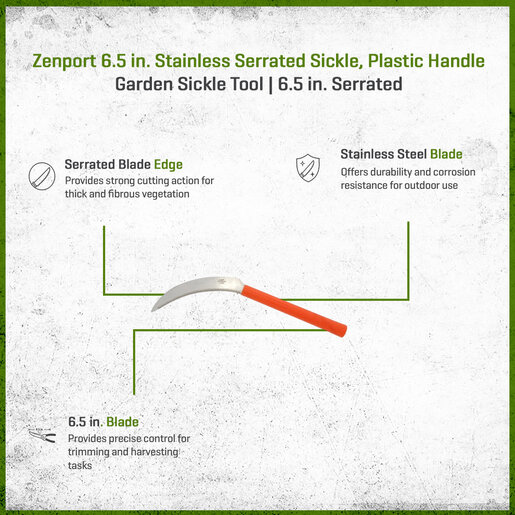 Zenport 6.5 in. Stainless Serrated Sickle, Plastic Handle
Garden Sickle Tool | 6.5 in. Serrated

Serrated Blade Edge
Provides strong cutting action for thick and fibrous vegetation

Stainless Steel Blade
Offers durability and corrosion resistance for outdoor use

6.5 in. Blade
Provides precise control for trimming and harvesting tasks